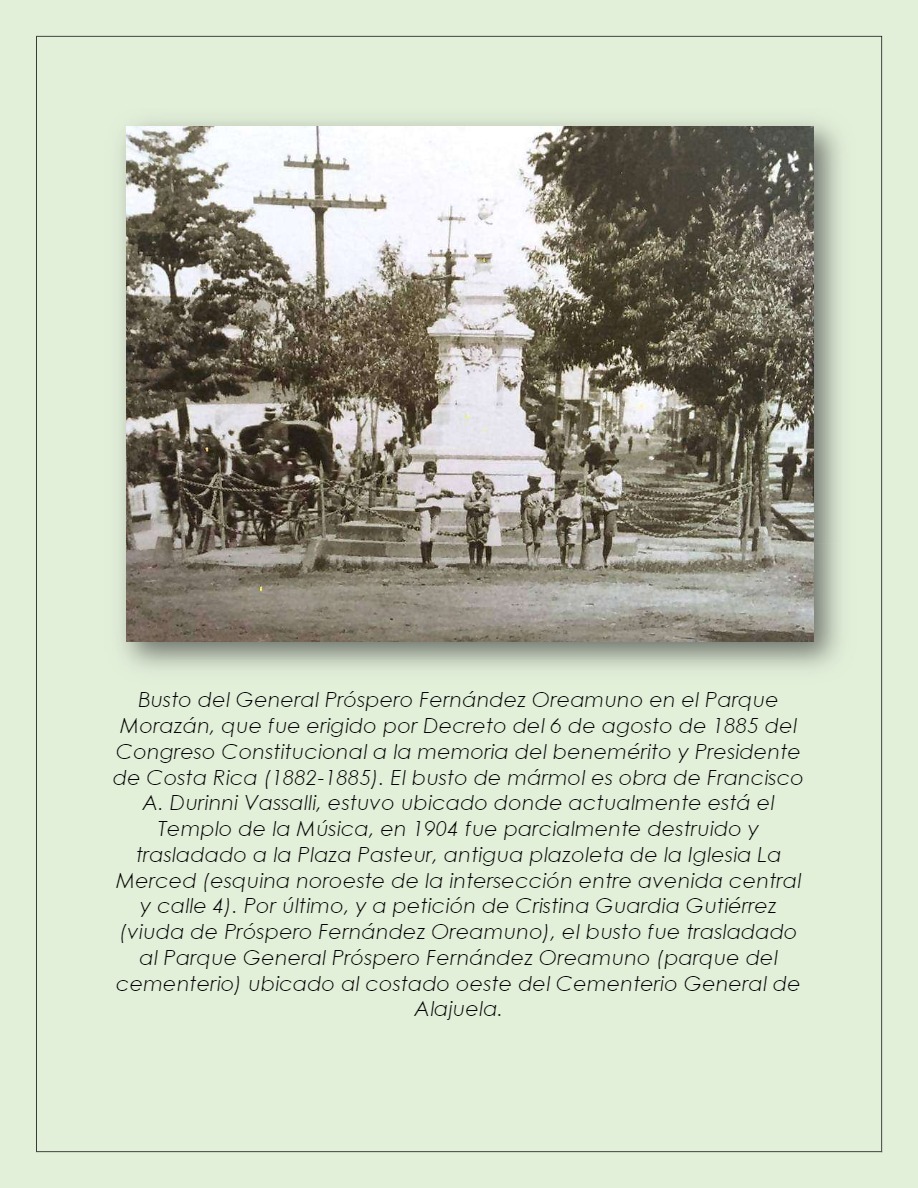 Busto del General Próspero Fernández Oreamuno en el Parque Morazán, que fue erigido por Decreto del 6 de agosto de 1885 del Congreso Constitucional a la memoria del benemérito y Presidente de Costa Rica (1882-1885). El busto de mármol es obra de Francisco A. Durinni Vassalli, estuvo ubicado donde actualmente está el Templo de la Música, en 1904 fue parcialmente destruido y trasladado a la Plaza Pasteur, antigua plazoleta de la Iglesia La Merced (esquina noroeste de la intersección entre avenida central y calle 4). Por último, y a petición de Cristina Guardia Gutiérrez (viuda de Próspero Fernández Oreamuno), el busto fue trasladado al Parque General Próspero Fernández Oreamuno (parque del cementerio) ubicado al costado oeste del Cementerio General de Alajuela.